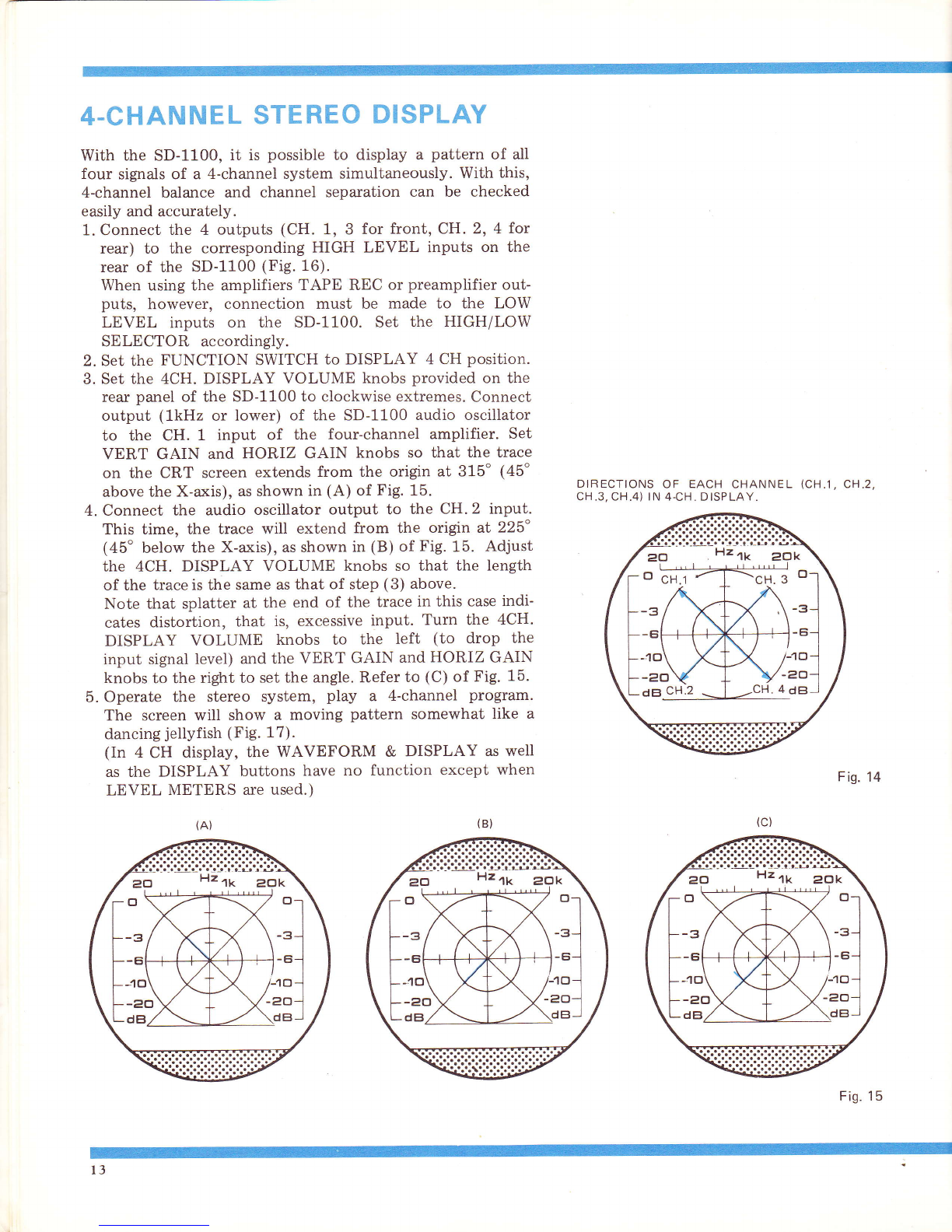 4-CHANNEL STEREO DISPLAY

With the SD-1100, it is possible to display a pattern of all four signals of a 4-channel system simultaneously. With this, 4-channel balance and channel separation can be checked easily and accurately.

1. Connect the 4 outputs (CH. 1, 3 for front, CH. 2, 4 for rear) to the corresponding HIGH LEVEL inputs on the rear of the SD-1100 (Fig. 16).
When using the amplifiers TAPE REC or preamplifier outputs, however, connection must be made to the LOW LEVEL inputs on the SD-1100. Set the HIGH/LOW SELECTOR accordingly.
2. Set the FUNCTION SWITCH to DISPLAY 4 CH position.
3. Set the 4CH. DISPLAY VOLUME knobs provided on the rear panel of the SD-1100 to clockwise extremes. Connect output (1kHz or lower) of the SD-1100 audio oscillator to the CH. 1 input of the four-channel amplifier. Set VERT GAIN and HORIZ GAIN knobs so that the trace on the CRT screen extends from the origin at 315° (45° above the X-axis), as shown in (A) of Fig. 15.
4. Connect the audio oscillator output to the CH. 2 input. This time, the trace will extend from the origin at 225° (45° below the X-axis), as shown in (B) of Fig. 15. Adjust the 4CH. DISPLAY VOLUME knobs so that the length of the trace is the same as that of step (3) above.
Note that splatter at the end of the trace in this case indicates distortion, that is, excessive input. Turn the 4CH. DISPLAY VOLUME knobs to the left (to drop the input signal level) and the VERT GAIN and HORIZ GAIN knobs to the right to set the angle. Refer to (C) of Fig. 15.
5. Operate the stereo system, play a 4-channel program. The screen will show a moving pattern somewhat like a dancing jellyfish (Fig. 17).
(In 4 CH display, the WAVEFORM & DISPLAY as well as the DISPLAY buttons have no function except when LEVEL METERS are used.)

DIRECTIONS OF EACH CHANNEL (CH.1, CH.2, CH.3, CH.4) IN 4-CH. DISPLAY.

20 Hz 1k 20k
0 CH.1 CH. 3 0
-3 -3
-6 -6
-10 -10
-20 -20
dB CH.2 CH. 4 dB

Fig. 14

(A)
20 Hz 1k 20k
0 0
-3 -3
-6 -6
-10 -10
-20 -20
dB dB

(B)
20 Hz 1k 20k
0 0
-3 -3
-6 -6
-10 -10
-20 -20
dB dB

(C)
20 Hz 1k 20k
0 0
-3 -3
-6 -6
-10 -10
-20 -20
dB dB

Fig. 15

13